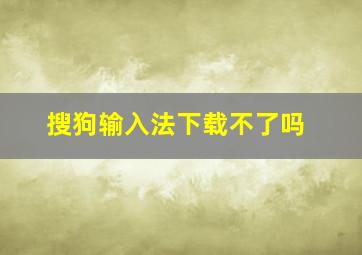 搜狗输入法下载不了吗